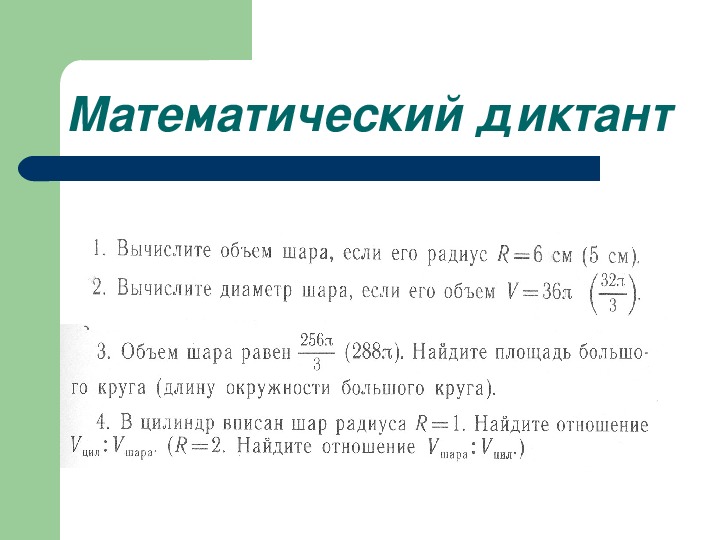 Математический диктант

1. Вычислите объем шара, если его радиус $R=6$ см (5 см).

2. Вычислите диаметр шара, если его объем $V=36\pi$ $\left(\frac{32\pi}{3}\right)$.

3. Объем шара равен $\frac{256\pi}{3}$ $(288\pi)$. Найдите площадь большого круга (длину окружности большого круга).

4. В цилиндр вписан шар радиуса $R=1$. Найдите отношение $V_{цил}:V_{шара}$. ($R=2$. Найдите отношение $V_{шара}:V_{цил}$.)